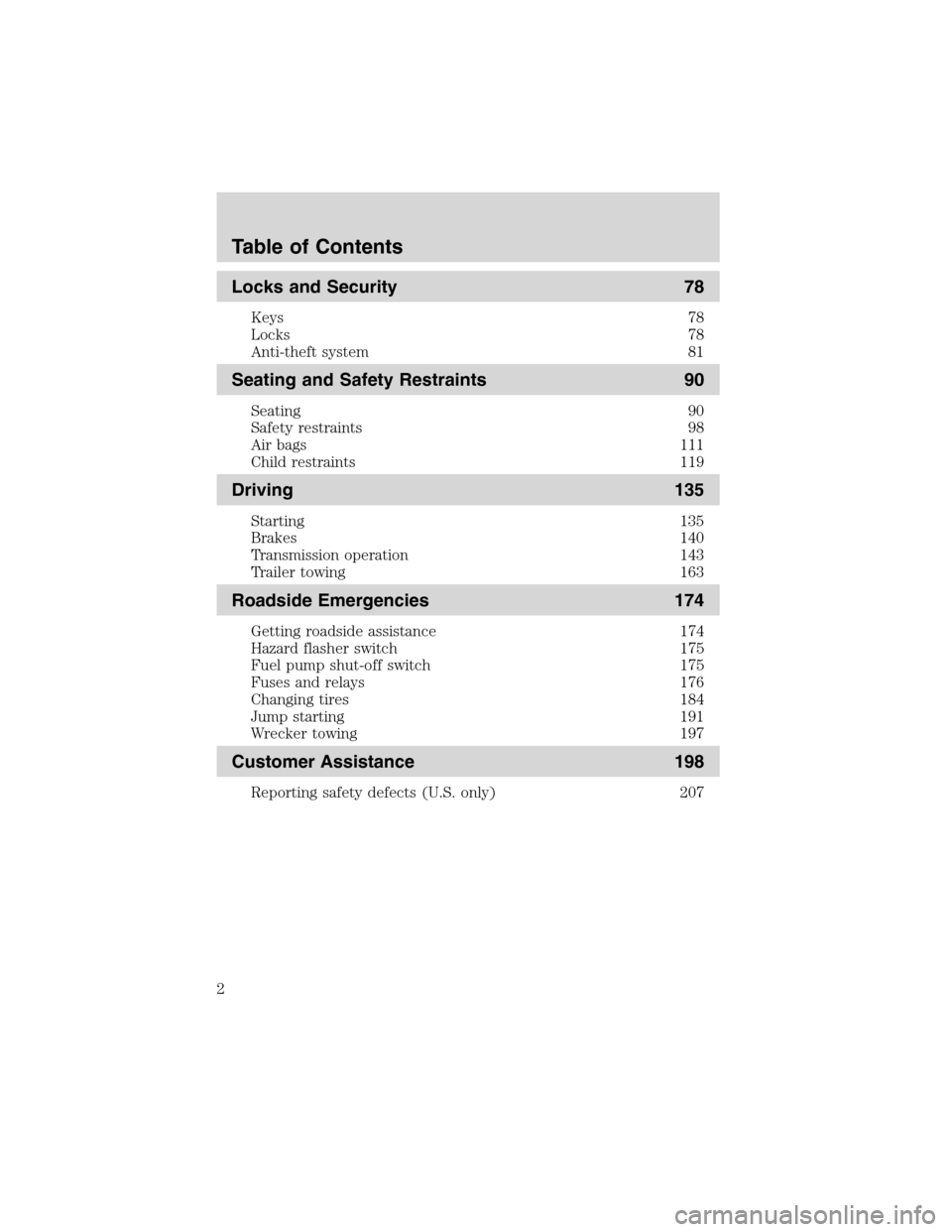 Table of Contents

Locks and Security 78

Keys 78
Locks 78
Anti-theft system 81

Seating and Safety Restraints 90

Seating 90
Safety restraints 98
Air bags 111
Child restraints 119

Driving 135

Starting 135
Brakes 140
Transmission operation 143
Trailer towing 163

Roadside Emergencies 174

Getting roadside assistance 174
Hazard flasher switch 175
Fuel pump shut-off switch 175
Fuses and relays 176
Changing tires 184
Jump starting 191
Wrecker towing 197

Customer Assistance 198

Reporting safety defects (U.S. only) 207

2

carmanualsonline.info